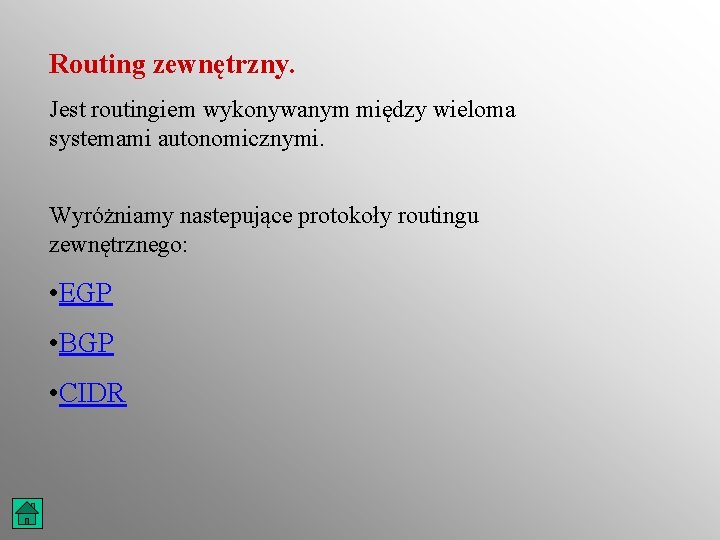 Routing zewnętrzny.

Jest routingiem wykonywanym między wieloma systemami autonomicznymi.

Wyróżniamy nastepujące protokoły routingu zewnętrznego:

• EGP

• BGP

• CIDR